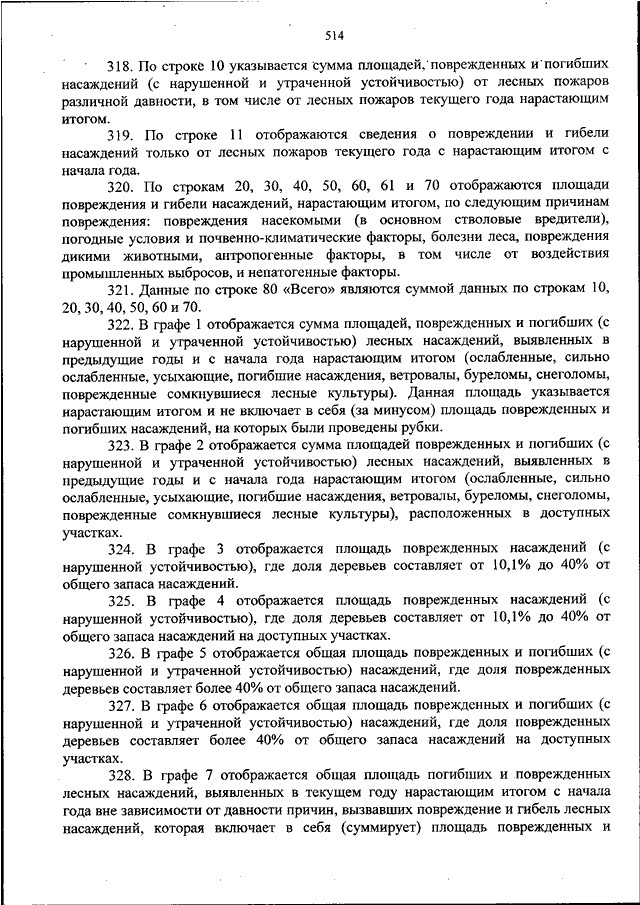 514

318. По строке 10 указывается сумма площадей, поврежденных и погибших насаждений (с нарушенной и утраченной устойчивостью) от лесных пожаров различной давности, в том числе от лесных пожаров текущего года нарастающим итогом.

319. По строке 11 отображаются сведения о повреждении и гибели насаждений только от лесных пожаров текущего года с нарастающим итогом с начала года.

320. По строкам 20, 30, 40, 50, 60, 61 и 70 отображаются площади повреждения и гибели насаждений, нарастающим итогом, по следующим причинам повреждения: повреждения насекомыми (в основном стволовые вредители), погодные условия и почвенно-климатические факторы, болезни леса, повреждения дикими животными, антропогенные факторы, в том числе от воздействия промышленных выбросов, и непатогенные факторы.

321. Данные по строке 80 «Всего» являются суммой данных по строкам 10, 20, 30, 40, 50, 60 и 70.

322. В графе 1 отображается сумма площадей, поврежденных и погибших (с нарушенной и утраченной устойчивостью) лесных насаждений, выявленных в предыдущие годы и с начала года нарастающим итогом (ослабленные, сильно ослабленные, усыхающие, погибшие насаждения, ветровалы, буреломы, снеголомы, поврежденные сомкнувшиеся лесные культуры). Данная площадь указывается нарастающим итогом и не включает в себя (за минусом) площадь поврежденных и погибших насаждений, на которых были проведены рубки.

323. В графе 2 отображается сумма площадей поврежденных и погибших (с нарушенной и утраченной устойчивостью) лесных насаждений, выявленных в предыдущие годы и с начала года нарастающим итогом (ослабленные, сильно ослабленные, усыхающие, погибшие насаждения, ветровалы, буреломы, снеголомы, поврежденные сомкнувшиеся лесные культуры), расположенных в доступных участках.

324. В графе 3 отображается площадь поврежденных насаждений (с нарушенной устойчивостью), где доля деревьев составляет от 10,1% до 40% от общего запаса насаждений.

325. В графе 4 отображается площадь поврежденных насаждений (с нарушенной устойчивостью), где доля деревьев составляет от 10,1% до 40% от общего запаса насаждений на доступных участках.

326. В графе 5 отображается общая площадь поврежденных и погибших (с нарушенной и утраченной устойчивостью) насаждений, где доля поврежденных деревьев составляет более 40% от общего запаса насаждений.

327. В графе 6 отображается общая площадь поврежденных и погибших (с нарушенной и утраченной устойчивостью) насаждений, где доля поврежденных деревьев составляет более 40% от общего запаса насаждений на доступных участках.

328. В графе 7 отображается общая площадь погибших и поврежденных лесных насаждений, выявленных в текущем году нарастающим итогом с начала года вне зависимости от давности причин, вызвавших повреждение и гибель лесных насаждений, которая включает в себя (суммирует) площадь поврежденных и